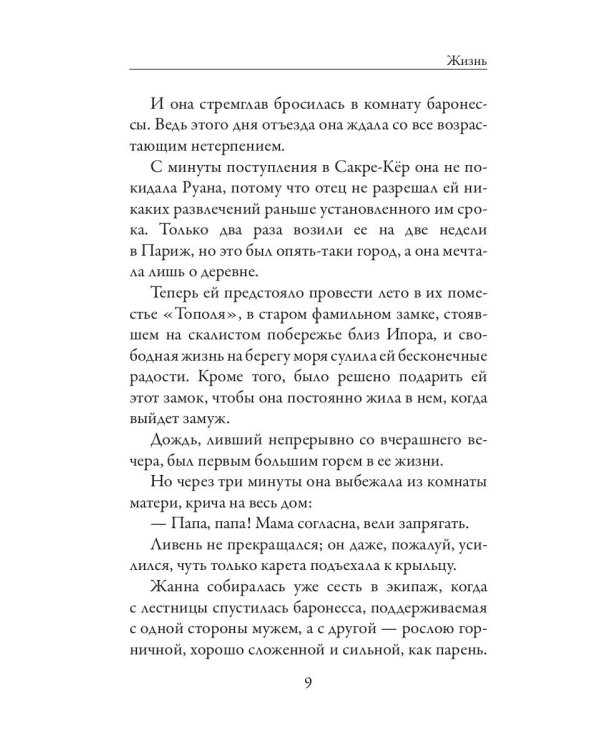 Жизнь

И она стремглав бросилась в комнату баронессы. Ведь этого дня отъезда она ждала со все возрастающим нетерпением.

С минуты поступления в Сакре-Кёр она не покидала Руана, потому что отец не разрешал ей никаких развлечений раньше установленного им срока. Только два раза возили ее на две недели в Париж, но это был опять-таки город, а она мечтала лишь о деревне.

Теперь ей предстояло провести лето в их поместье «Тополя», в старом фамильном замке, стоявшем на скалистом побережье близ Ипора, и свободная жизнь на берегу моря сулила ей бесконечные радости. Кроме того, было решено подарить ей этот замок, чтобы она постоянно жила в нем, когда выйдет замуж.

Дождь, ливший непрерывно со вчерашнего вечера, был первым большим горем в ее жизни.

Но через три минуты она выбежала из комнаты матери, крича на весь дом:

— Папа, папа! Мама согласна, вели запрягать.

Ливень не прекращался; он даже, пожалуй, усилился, чуть только карета подъехала к крыльцу.

Жанна собиралась уже сесть в экипаж, когда с лестницы спустилась баронесса, поддерживаемая с одной стороны мужем, а с другой — рослою горничной, хорошо сложенной и сильной, как парень.

9